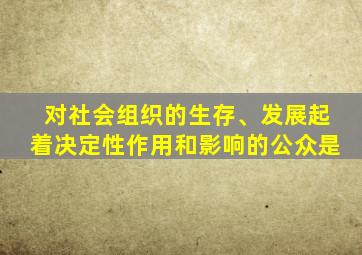 对社会组织的生存、发展起着决定性作用和影响的公众是